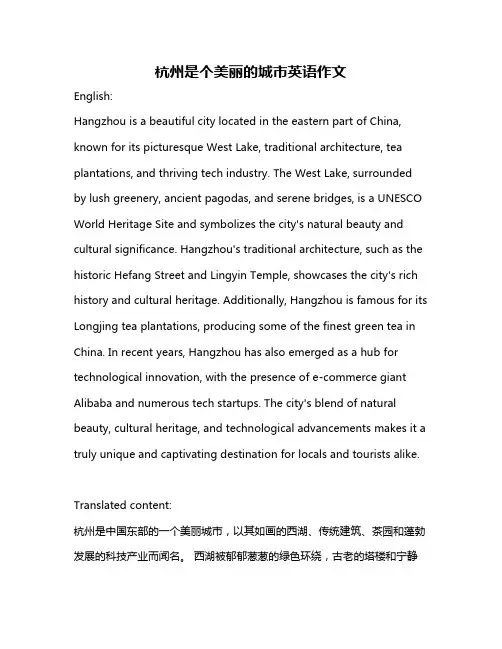 杭州是个美丽的城市英语作文

English:

Hangzhou is a beautiful city located in the eastern part of China, known for its picturesque West Lake, traditional architecture, tea plantations, and thriving tech industry. The West Lake, surrounded by lush greenery, ancient pagodas, and serene bridges, is a UNESCO World Heritage Site and symbolizes the city's natural beauty and cultural significance. Hangzhou's traditional architecture, such as the historic Hefang Street and Lingyin Temple, showcases the city's rich history and cultural heritage. Additionally, Hangzhou is famous for its Longjing tea plantations, producing some of the finest green tea in China. In recent years, Hangzhou has also emerged as a hub for technological innovation, with the presence of e-commerce giant Alibaba and numerous tech startups. The city's blend of natural beauty, cultural heritage, and technological advancements makes it a truly unique and captivating destination for locals and tourists alike.

Translated content:

杭州是中国东部的一个美丽城市，以其如画的西湖、传统建筑、茶园和蓬勃发展的科技产业而闻名。 西湖被郁郁葱葱的绿色环绕，古老的塔楼和宁静